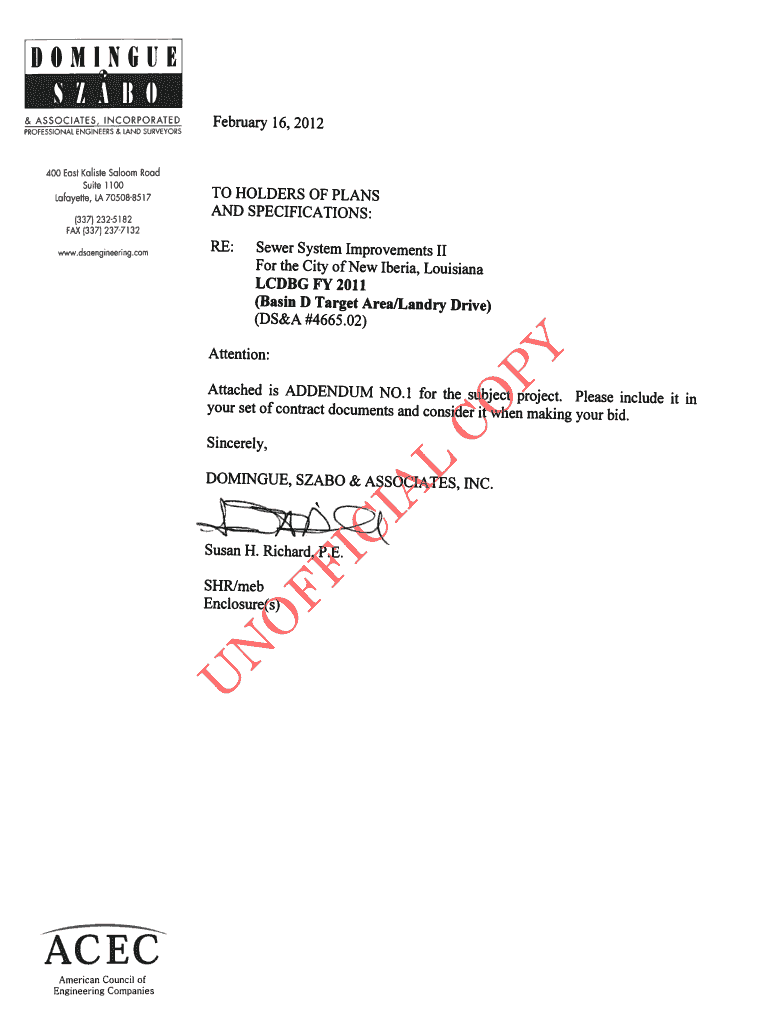 DOMINGUE
SZABO
& ASSOCIATES, INCORPORATED
PROFESSIONAL ENGINEERS & LAND SURVEYORS

400 East Kaliste Saloom Road
Suite 1100
Lafayette, LA 70508-8517

(337) 232-5182
FAX (337) 237-7132

www.dsaengineering.com

February 16, 2012

TO HOLDERS OF PLANS AND SPECIFICATIONS:

RE: Sewer System Improvements II
For the City of New Iberia, Louisiana
LCDBG FY 2011
(Basin D Target Area/Landry Drive)
(DS&A #4665.02)

Attention:

Attached is ADDENDUM NO.1 for the subject project. Please include it in your set of contract documents and consider it when making your bid.

Sincerely,

DOMINGUE, SZABO & ASSOCIATES, INC.

Susan H. Richard, P.E.

SHR/meb
Enclosure(s)

UNOFFICIAL COPY

ACEC
American Council of Engineering Companies